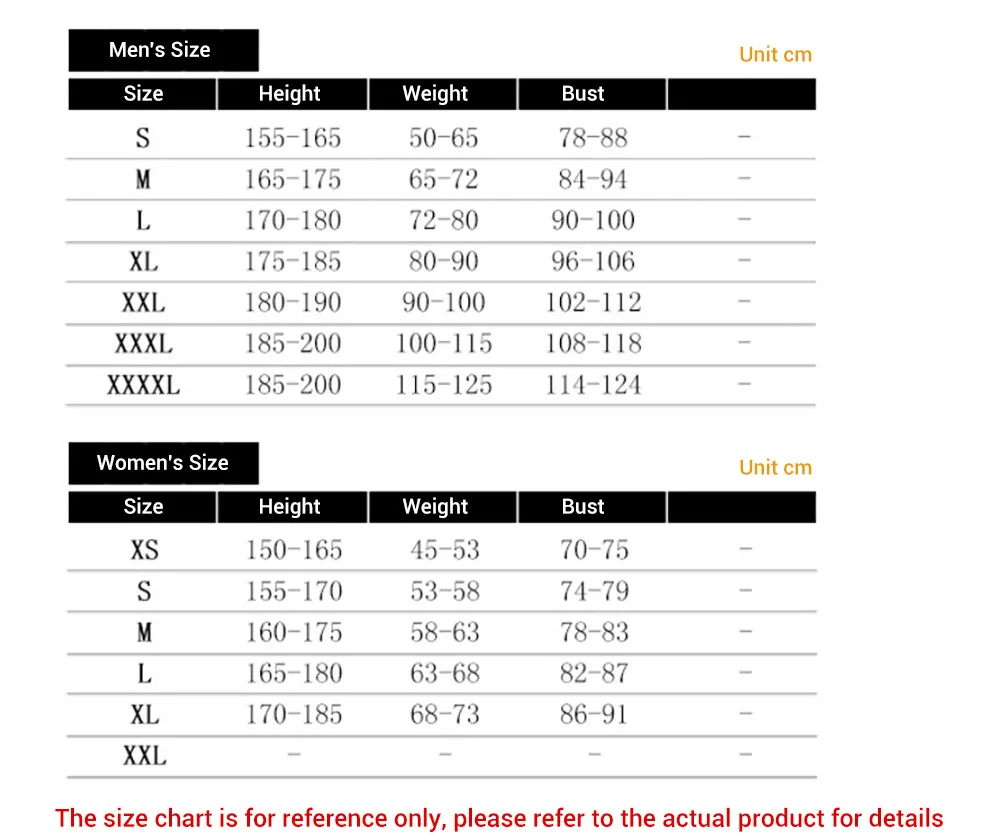 Men's Size

Unit cm

| Size | Height | Weight | Bust | |
|---|---|---|---|---|
| S | 155-165 | 50-65 | 78-88 | - |
| M | 165-175 | 65-72 | 84-94 | - |
| L | 170-180 | 72-80 | 90-100 | - |
| XL | 175-185 | 80-90 | 96-106 | - |
| XXL | 180-190 | 90-100 | 102-112 | - |
| XXXL | 185-200 | 100-115 | 108-118 | - |
| XXXXL | 185-200 | 115-125 | 114-124 | - |

Women's Size

Unit cm

| Size | Height | Weight | Bust | |
|---|---|---|---|---|
| XS | 150-165 | 45-53 | 70-75 | - |
| S | 155-170 | 53-58 | 74-79 | - |
| M | 160-175 | 58-63 | 78-83 | - |
| L | 165-180 | 63-68 | 82-87 | - |
| XL | 170-185 | 68-73 | 86-91 | - |
| XXL | - | - | - | - |

The size chart is for reference only, please refer to the actual product for details